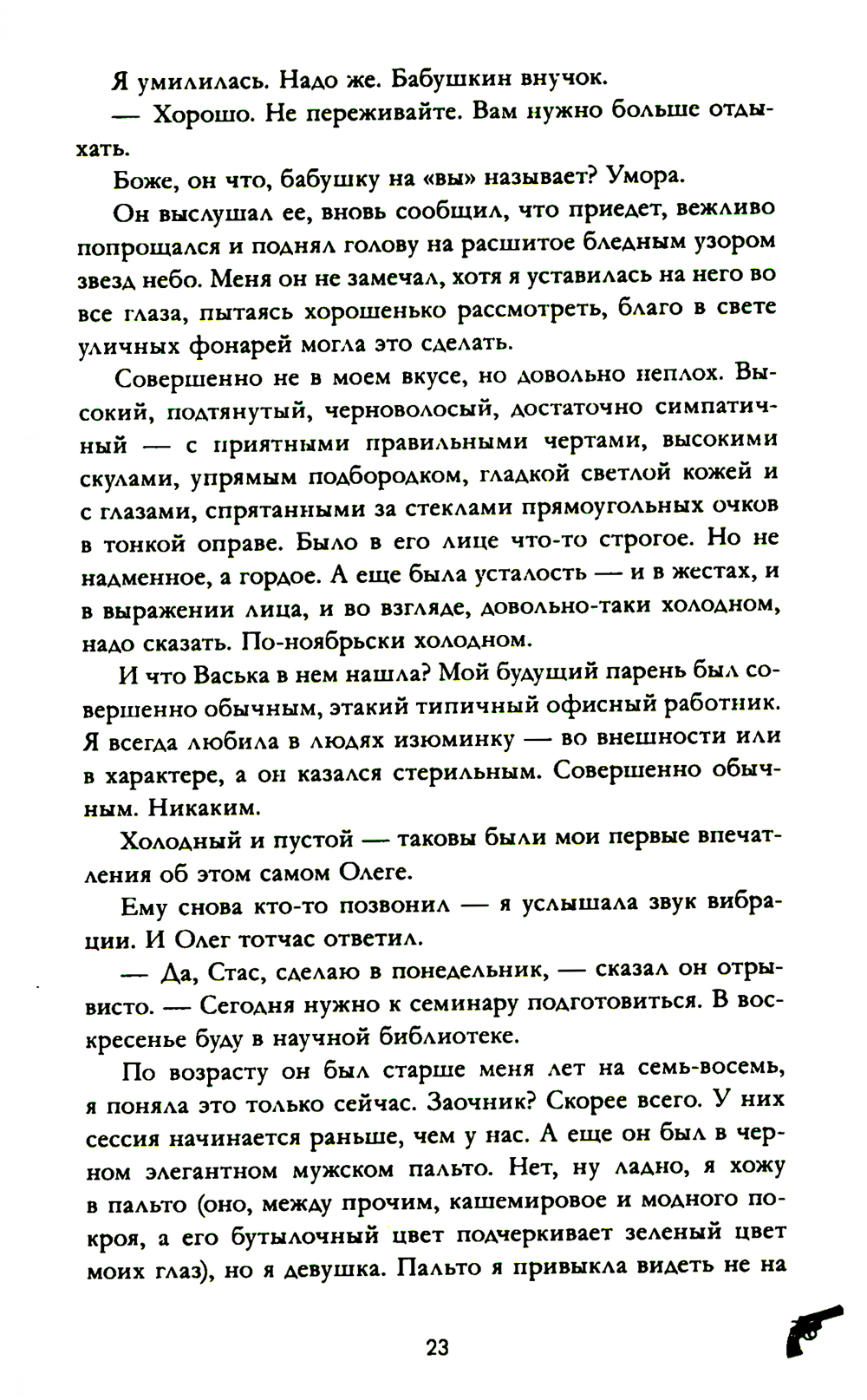 Я умилилась. Надо же. Бабушкин внучок.

— Хорошо. Не переживайте. Вам нужно больше отдыхать.

Боже, он что, бабушку на «вы» называет? Умора.

Он выслушал ее, вновь сообщил, что приедет, вежливо попрощался и поднял голову на расшитое бледным узором звезд небо. Меня он не замечал, хотя я уставилась на него во все глаза, пытаясь хорошенько рассмотреть, благо в свете уличных фонарей могла это сделать.

Совершенно не в моем вкусе, но довольно неплох. Высокий, подтянутый, черноволосый, достаточно симпатичный — с приятными правильными чертами, высокими скулами, упрямым подбородком, гладкой светлой кожей и с глазами, спрятанными за стеклами прямоугольных очков в тонкой оправе. Было в его лице что-то строгое. Но не надменное, а гордое. А еще была усталость — и в жестах, и в выражении лица, и во взгляде, довольно-таки холодном, надо сказать. По-ноябрьски холодном.

И что Васька в нем нашла? Мой будущий парень был совершенно обычным, этакий типичный офисный работник. Я всегда любила в людях изюминку — во внешности или в характере, а он казался стерильным. Совершенно обычным. Никаким.

Холодный и пустой — таковы были мои первые впечатления об этом самом Олеге.

Ему снова кто-то позвонил — я услышала звук вибрации. И Олег тотчас ответил.

— Да, Стас, сделаю в понедельник, — сказал он отрывисто. — Сегодня нужно к семинару подготовиться. В воскресенье буду в научной библиотеке.

По возрасту он был старше меня лет на семь-восемь, я поняла это только сейчас. Заочник? Скорее всего. У них сессия начинается раньше, чем у нас. А еще он был в черном элегантном мужском пальто. Нет, ну ладно, я хожу в пальто (оно, между прочим, кашемировое и модного покроя, а его бутылочный цвет подчеркивает зеленый цвет моих глаз), но я девушка. Пальто я привыкла видеть не на

23